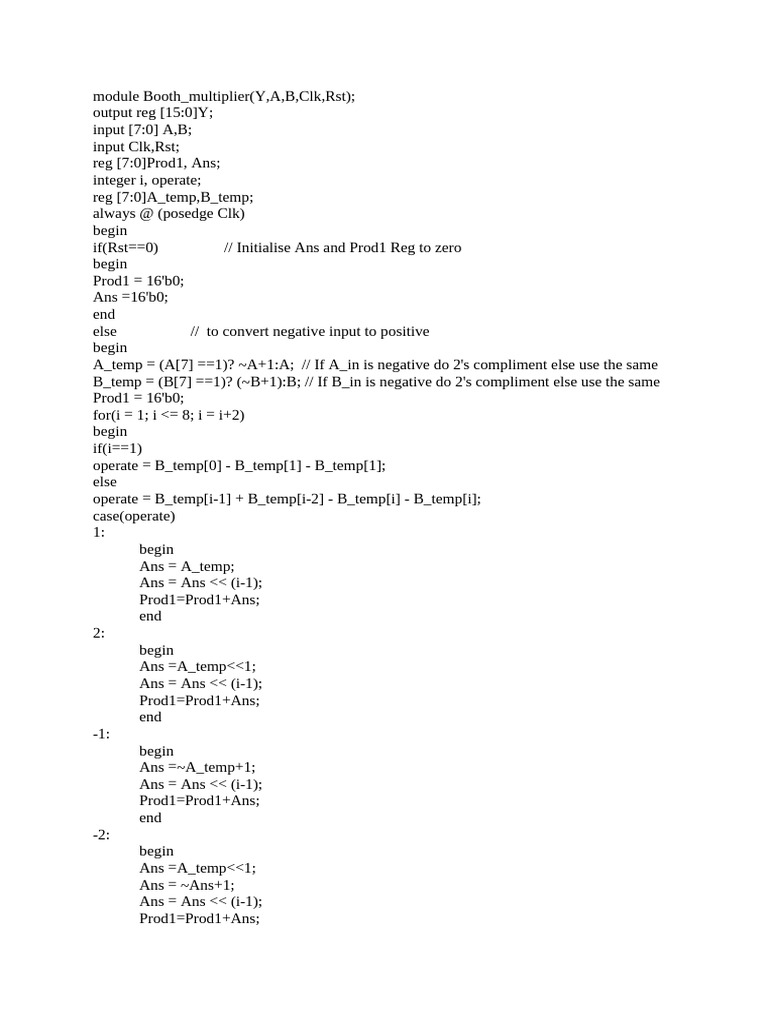 module Booth_multiplier(Y,A,B,Clk,Rst);
output reg [15:0]Y;
input [7:0] A,B;
input Clk,Rst;
reg [7:0]Prod1, Ans;
integer i, operate;
reg [7:0]A_temp,B_temp;
always @ (posedge Clk)
begin
if(Rst==0)                // Initialise Ans and Prod1 Reg to zero
begin
Prod1 = 16'b0;
Ans =16'b0;
end
else                //  to convert negative input to positive
begin
A_temp = (A[7] ==1)? ~A+1:A;  // If A_in is negative do 2's compliment else use the same
B_temp = (B[7] ==1)? (~B+1):B; // If B_in is negative do 2's compliment else use the same
Prod1 = 16'b0;
for(i = 1; i <= 8; i = i+2)
begin
if(i==1)
operate = B_temp[0] - B_temp[1] - B_temp[1];
else
operate = B_temp[i-1] + B_temp[i-2] - B_temp[i] - B_temp[i];
case(operate)
1:
begin
Ans = A_temp;
Ans = Ans << (i-1);
Prod1=Prod1+Ans;
end
2:
begin
Ans =A_temp<<1;
Ans = Ans << (i-1);
Prod1=Prod1+Ans;
end
-1:
begin
Ans =~A_temp+1;
Ans = Ans << (i-1);
Prod1=Prod1+Ans;
end
-2:
begin
Ans =A_temp<<1;
Ans = ~Ans+1;
Ans = Ans << (i-1);
Prod1=Prod1+Ans;